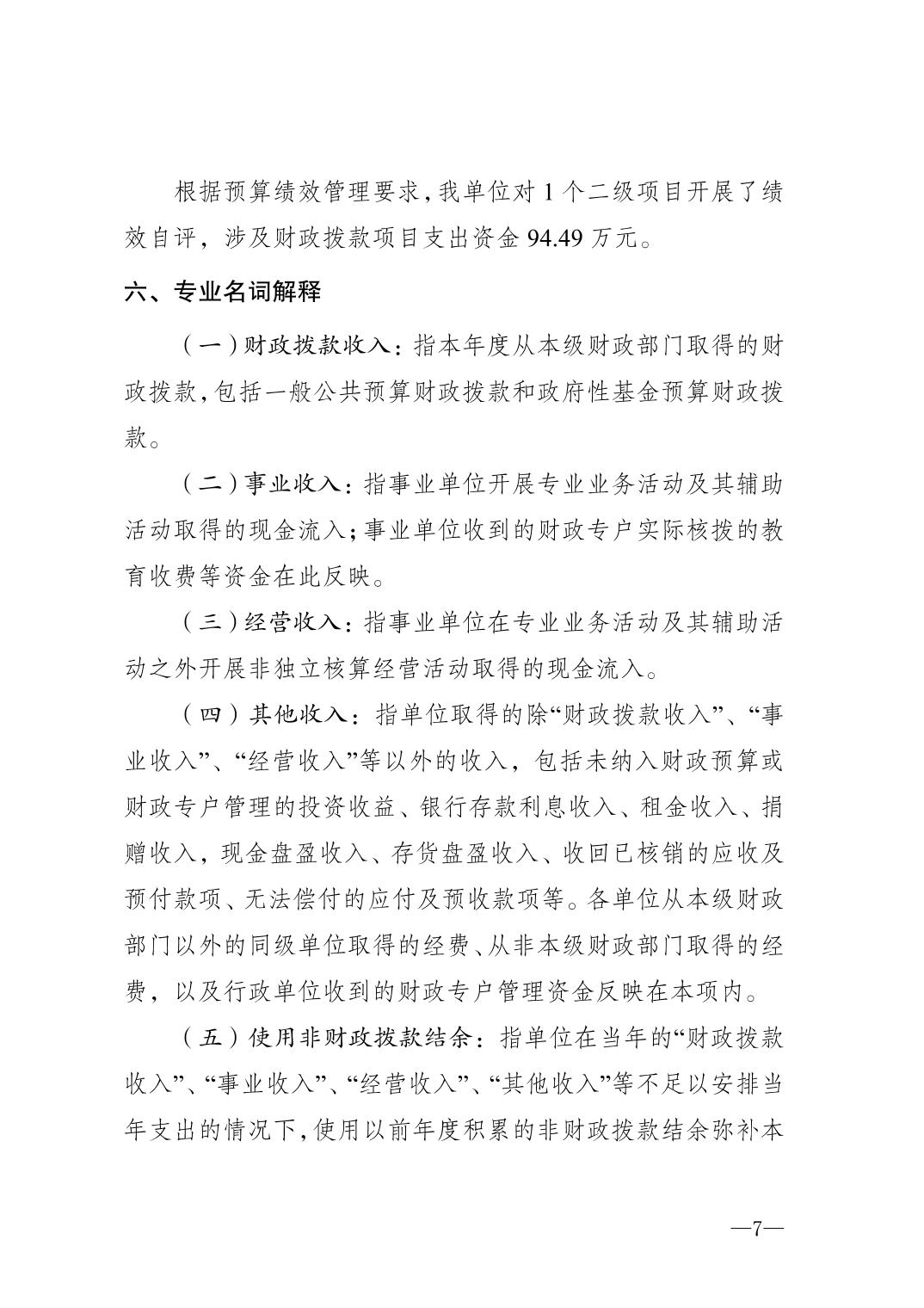 根据预算绩效管理要求，我单位对 1 个二级项目开展了绩效自评，涉及财政拨款项目支出资金 94.49 万元。

六、专业名词解释

（一）财政拨款收入：指本年度从本级财政部门取得的财政拨款，包括一般公共预算财政拨款和政府性基金预算财政拨款。

（二）事业收入：指事业单位开展专业业务活动及其辅助活动取得的现金流入；事业单位收到的财政专户实际核拨的教育收费等资金在此反映。

（三）经营收入：指事业单位在专业业务活动及其辅助活动之外开展非独立核算经营活动取得的现金流入。

（四）其他收入：指单位取得的除“财政拨款收入”、“事业收入”、“经营收入”等以外的收入，包括未纳入财政预算或财政专户管理的投资收益、银行存款利息收入、租金收入、捐赠收入，现金盘盈收入、存货盘盈收入、收回已核销的应收及预付款项、无法偿付的应付及预收款项等。各单位从本级财政部门以外的同级单位取得的经费、从非本级财政部门取得的经费，以及行政单位收到的财政专户管理资金反映在本项内。

（五）使用非财政拨款结余：指单位在当年的“财政拨款收入”、“事业收入”、“经营收入”、“其他收入”等不足以安排当年支出的情况下，使用以前年度积累的非财政拨款结余弥补本

—7—